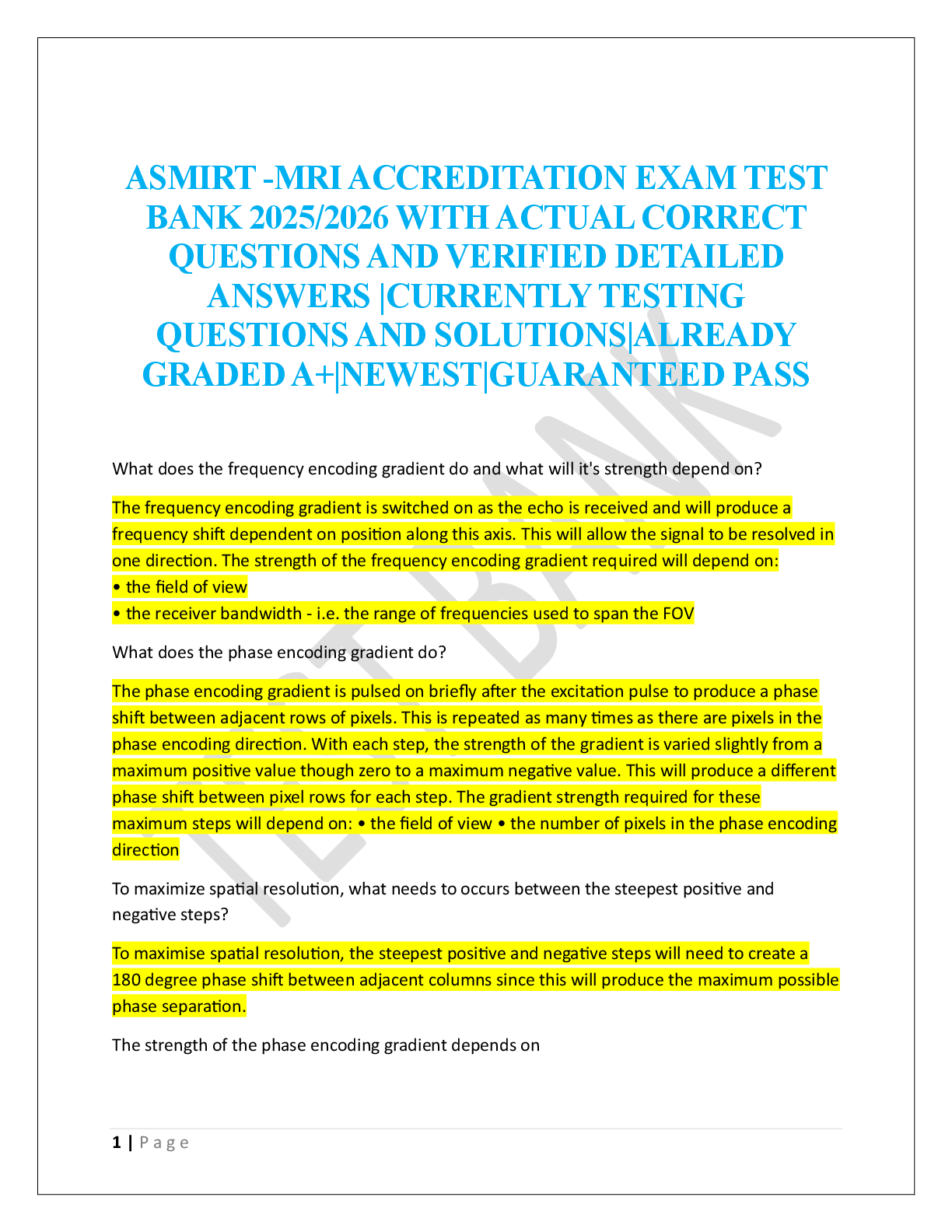 ASMIRT -MRI ACCREDITATION EXAM TEST BANK 2025/2026 WITH ACTUAL CORRECT QUESTIONS AND VERIFIED DETAILED ANSWERS |CURRENTLY TESTING QUESTIONS AND SOLUTIONS|ALREADY GRADED A+|NEWEST|GUARANTEED PASS

TEST BANK

What does the frequency encoding gradient do and what will it's strength depend on?

The frequency encoding gradient is switched on as the echo is received and will produce a frequency shift dependent on position along this axis. This will allow the signal to be resolved in one direction. The strength of the frequency encoding gradient required will depend on:
• the field of view
• the receiver bandwidth - i.e. the range of frequencies used to span the FOV

What does the phase encoding gradient do?

The phase encoding gradient is pulsed on briefly after the excitation pulse to produce a phase shift between adjacent rows of pixels. This is repeated as many times as there are pixels in the phase encoding direction. With each step, the strength of the gradient is varied slightly from a maximum positive value though zero to a maximum negative value. This will produce a different phase shift between pixel rows for each step. The gradient strength required for these maximum steps will depend on: • the field of view • the number of pixels in the phase encoding direction

To maximize spatial resolution, what needs to occurs between the steepest positive and negative steps?

To maximise spatial resolution, the steepest positive and negative steps will need to create a 180 degree phase shift between adjacent columns since this will produce the maximum possible phase separation.

The strength of the phase encoding gradient depends on

1 | Page